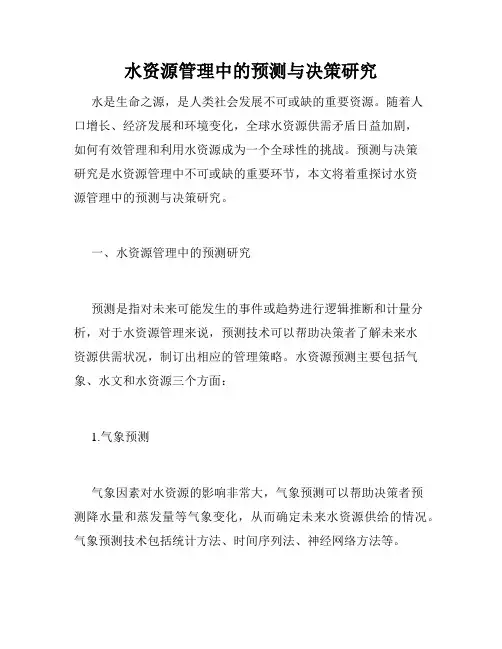 水资源管理中的预测与决策研究

水是生命之源，是人类社会发展不可或缺的重要资源。随着人口增长、经济发展和环境变化，全球水资源供需矛盾日益加剧，如何有效管理和利用水资源成为一个全球性的挑战。预测与决策研究是水资源管理中不可或缺的重要环节，本文将着重探讨水资源管理中的预测与决策研究。

一、水资源管理中的预测研究

预测是指对未来可能发生的事件或趋势进行逻辑推断和计量分析，对于水资源管理来说，预测技术可以帮助决策者了解未来水资源供需状况，制订出相应的管理策略。水资源预测主要包括气象、水文和水资源三个方面：

1.气象预测

气象因素对水资源的影响非常大，气象预测可以帮助决策者预测降水量和蒸发量等气象变化，从而确定未来水资源供给的情况。气象预测技术包括统计方法、时间序列法、神经网络方法等。